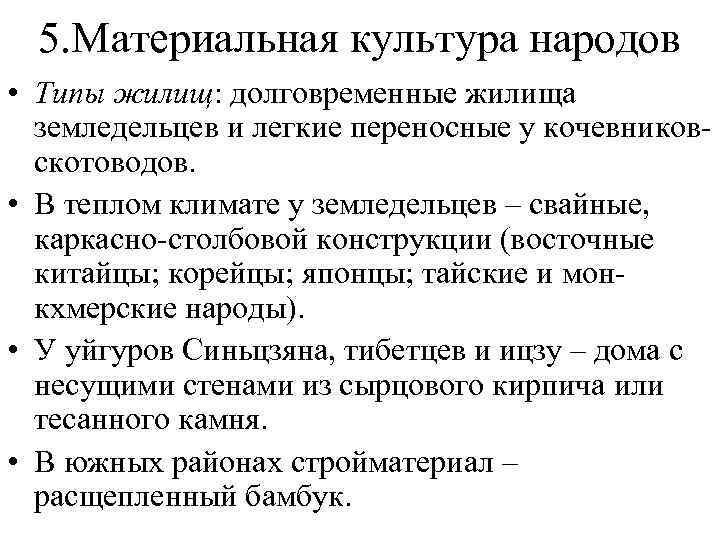 5.Материальная культура народов

• Типы жилищ: долговременные жилища земледельцев и легкие переносные у кочевников-скотоводов.

• В теплом климате у земледельцев – свайные, каркасно-столбовой конструкции (восточные китайцы; корейцы; японцы; тайские и мон-кхмерские народы).

• У уйгуров Синьцзяна, тибетцев и ицзу – дома с несущими стенами из сырцового кирпича или тесанного камня.

• В южных районах стройматериал – расщепленный бамбук.